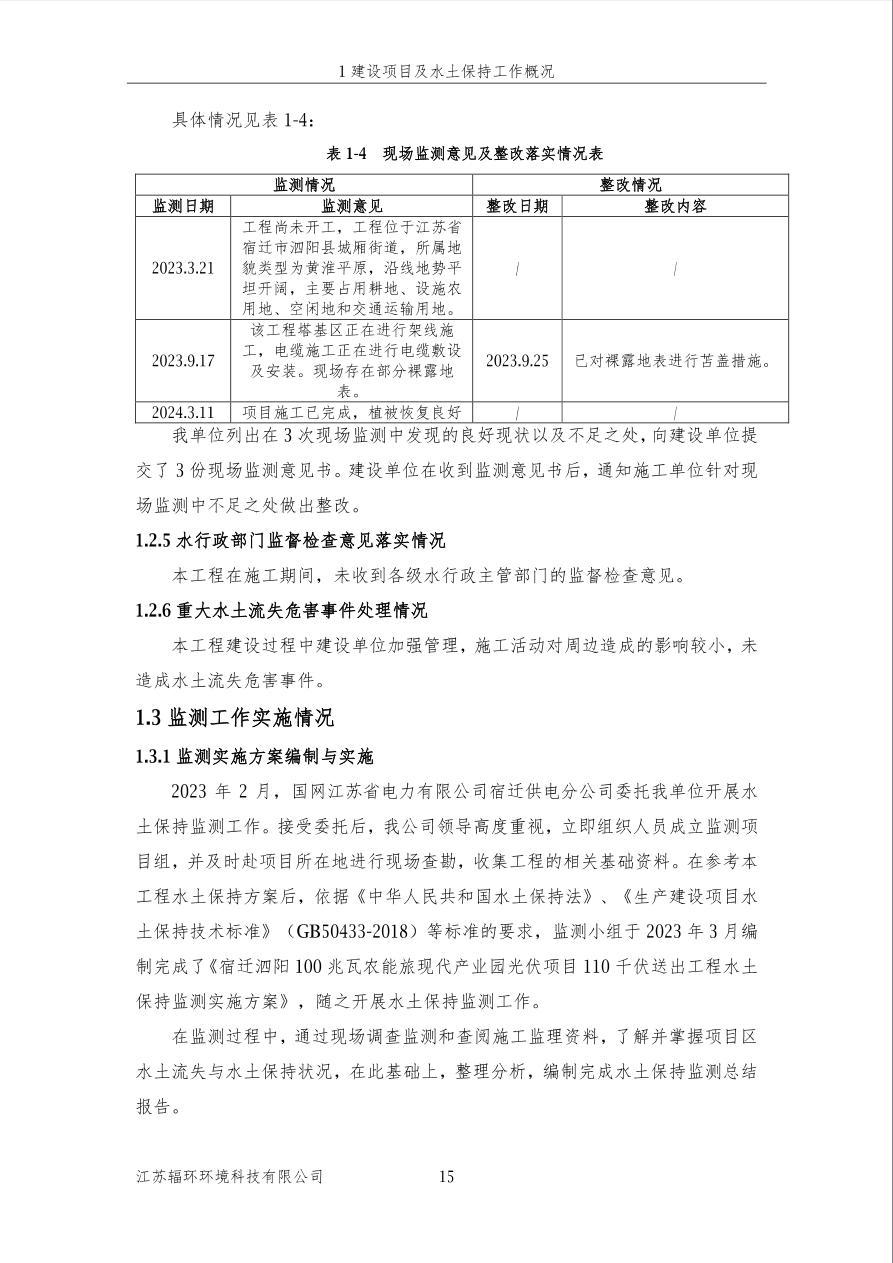 1 建设项目及水土保持工作概况

具体情况见表 1-4：

表 1-4 现场监测意见及整改落实情况表

| 监测情况 | | 整改情况 | |
|---|---|---|---|
| 监测日期 | 监测意见 | 整改日期 | 整改内容 |
| 2023.3.21 | 工程尚未开工，工程位于江苏省宿迁市泗阳县城厢街道，所属地貌类型为黄淮平原，沿线地势平坦开阔，主要占用耕地、设施农用地、空闲地和交通运输用地。 | / | / |
| 2023.9.17 | 该工程塔基区正在进行架线施工，电缆施工正在进行电缆敷设及安装。现场存在部分裸露地表。 | 2023.9.25 | 已对裸露地表进行苫盖措施。 |
| 2024.3.11 | 项目施工已完成，植被恢复良好 | / | / |

我单位列出在 3 次现场监测中发现的良好现状以及不足之处，向建设单位提交了 3 份现场监测意见书。建设单位在收到监测意见书后，通知施工单位针对现场监测中不足之处做出整改。

1.2.5 水行政部门监督检查意见落实情况

本工程在施工期间，未收到各级水行政主管部门的监督检查意见。

1.2.6 重大水土流失危害事件处理情况

本工程建设过程中建设单位加强管理，施工活动对周边造成的影响较小，未造成水土流失危害事件。

1.3 监测工作实施情况

1.3.1 监测实施方案编制与实施

2023 年 2 月，国网江苏省电力有限公司宿迁供电分公司委托我单位开展水土保持监测工作。接受委托后，我公司领导高度重视，立即组织人员成立监测项目组，并及时赴项目所在地进行现场查勘，收集工程的相关基础资料。在参考本工程水土保持方案后，依据《中华人民共和国水土保持法》、《生产建设项目水土保持技术标准》（GB50433-2018）等标准的要求，监测小组于 2023 年 3 月编制完成了《宿迁泗阳 100 兆瓦农能旅现代产业园光伏项目 110 千伏送出工程水土保持监测实施方案》，随之开展水土保持监测工作。

在监测过程中，通过现场调查监测和查阅施工监理资料，了解并掌握项目区水土流失与水土保持状况，在此基础上，整理分析，编制完成水土保持监测总结报告。

江苏辐环环境科技有限公司 15